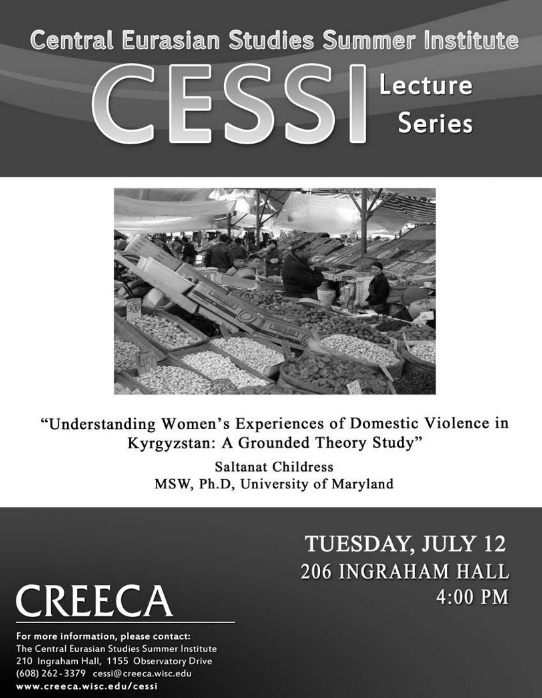 Central Eurasian Studies Summer Institute

CESSI

Lecture
Series

"Understanding Women's Experiences of Domestic Violence in Kyrgyzstan: A Grounded Theory Study"

Saltanat Childress
MSW, Ph.D, University of Maryland

TUESDAY, JULY 12
206 INGRAHAM HALL
4:00 PM

CREECA

For more information, please contact:
The Central Eurasian Studies Summer Institute
210 Ingraham Hall, 1155 Observatory Drive
(608) 262-3379 cessi@creeca.wisc.edu
www.creeca.wisc.edu/cessi